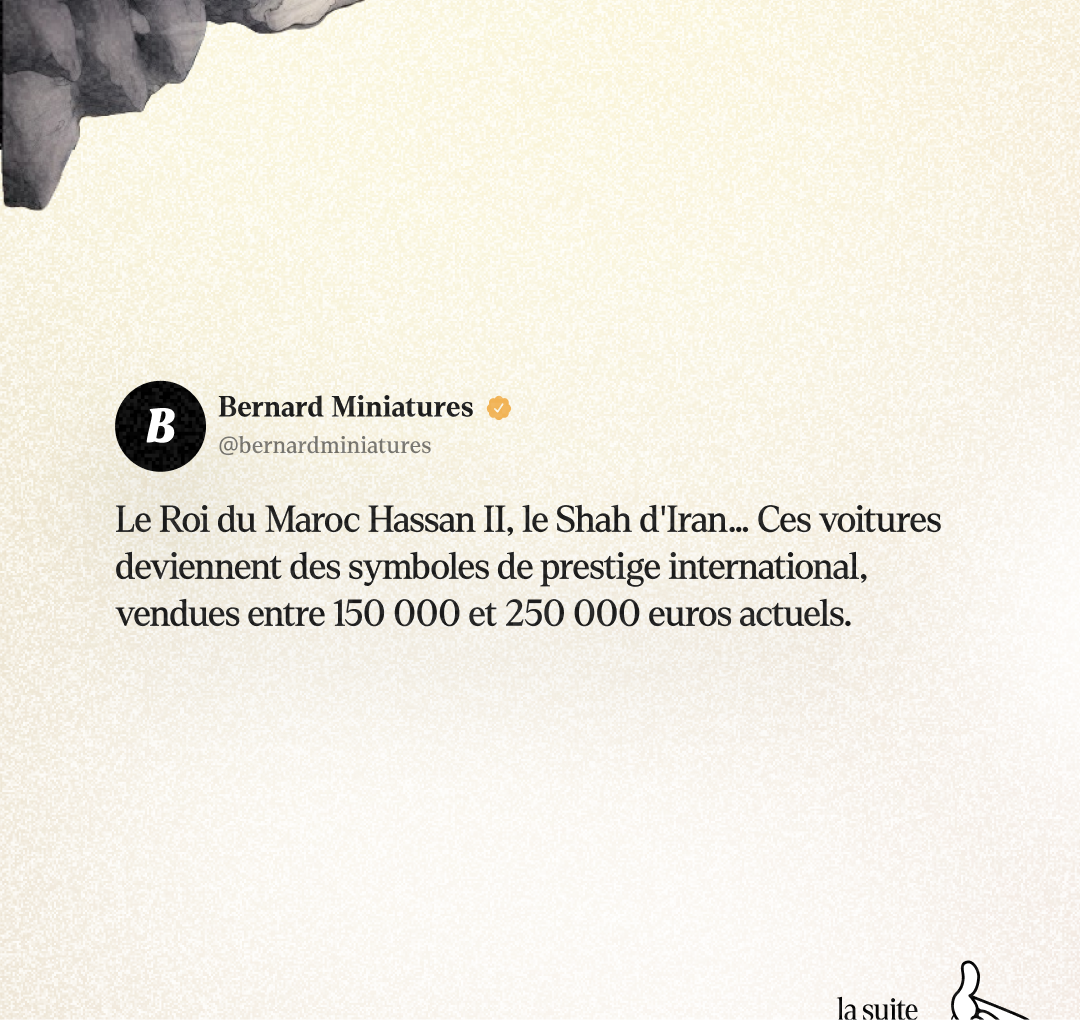 B

Bernard Miniatures
@bernardminiatures

Le Roi du Maroc Hassan II, le Shah d'Iran... Ces voitures deviennent des symboles de prestige international, vendues entre 150 000 et 250 000 euros actuels.

la suite